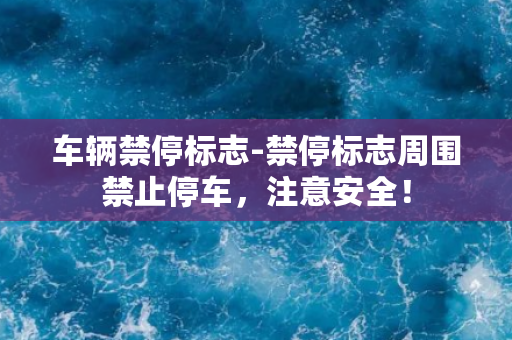 车辆禁停标志-禁停标志周围禁止停车，注意安全！